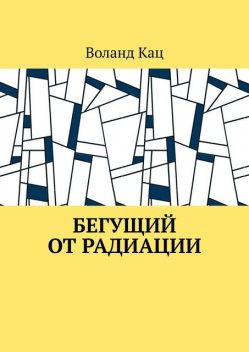 Воланд Кац

БЕГУЩИЙ ОТ РАДИАЦИИ